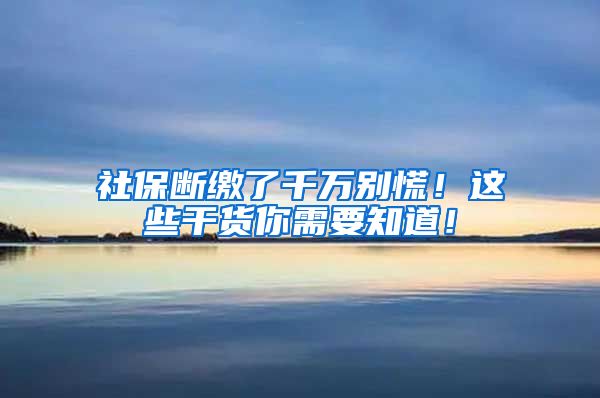 社保断缴了千万别慌！这些干货你需要知道！